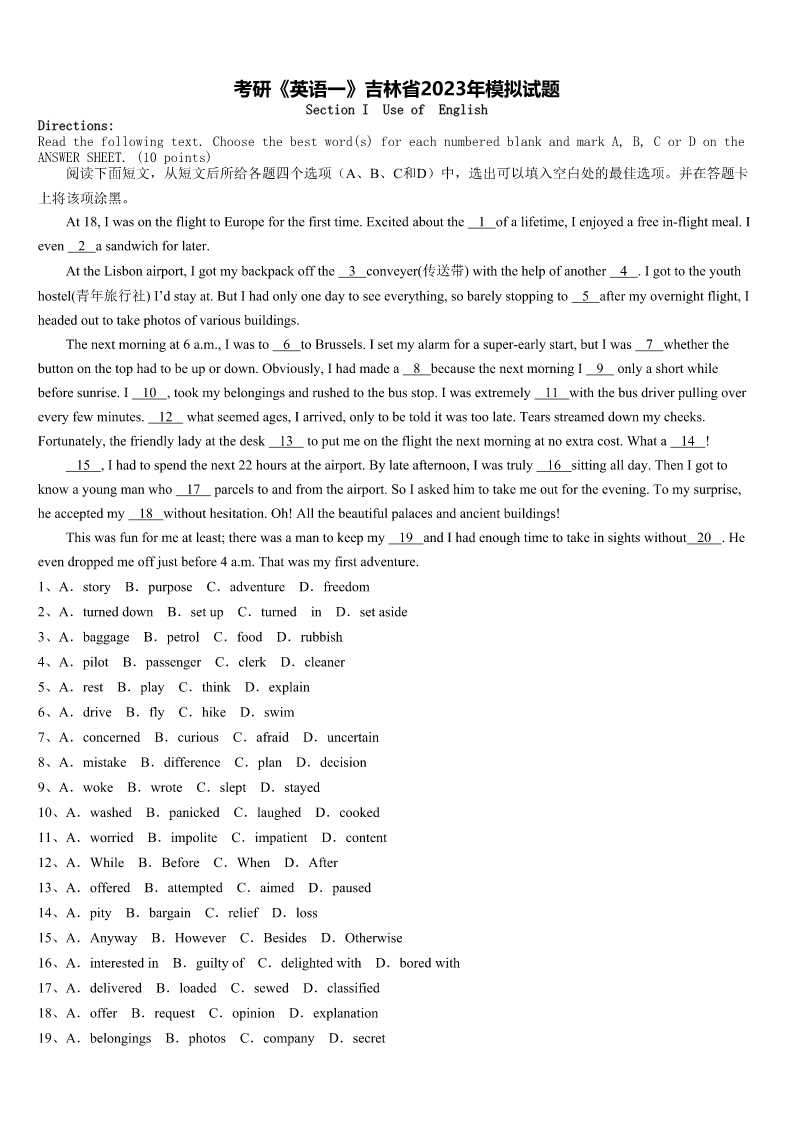 考研《英语一》吉林省2023年模拟试题
Section I Use of English

Directions:
Read the following text. Choose the best word(s) for each numbered blank and mark A, B, C or D on the ANSWER SHEET. (10 points)
阅读下面短文，从短文后所给各题四个选项（A、B、C和D）中，选出可以填入空白处的最佳选项。并在答题卡上将该项涂黑。

At 18, I was on the flight to Europe for the first time. Excited about the __1__of a lifetime, I enjoyed a free in-flight meal. I even __2__a sandwich for later.

At the Lisbon airport, I got my backpack off the __3__conveyer(传送带) with the help of another __4__. I got to the youth hostel(青年旅行社) I'd stay at. But I had only one day to see everything, so barely stopping to __5__after my overnight flight, I headed out to take photos of various buildings.

The next morning at 6 a.m., I was to __6__to Brussels. I set my alarm for a super-early start, but I was __7__whether the button on the top had to be up or down. Obviously, I had made a __8__because the next morning I __9__ only a short while before sunrise. I __10__, took my belongings and rushed to the bus stop. I was extremely __11__with the bus driver pulling over every few minutes. __12__ what seemed ages, I arrived, only to be told it was too late. Tears streamed down my cheeks. Fortunately, the friendly lady at the desk __13__ to put me on the flight the next morning at no extra cost. What a __14__!

__15__, I had to spend the next 22 hours at the airport. By late afternoon, I was truly __16__sitting all day. Then I got to know a young man who __17__ parcels to and from the airport. So I asked him to take me out for the evening. To my surprise, he accepted my __18__without hesitation. Oh! All the beautiful palaces and ancient buildings!

This was fun for me at least; there was a man to keep my __19__and I had enough time to take in sights without__20__. He even dropped me off just before 4 a.m. That was my first adventure.

1、A．story B．purpose C．adventure D．freedom
2、A．turned down B．set up C．turned in D．set aside
3、A．baggage B．petrol C．food D．rubbish
4、A．pilot B．passenger C．clerk D．cleaner
5、A．rest B．play C．think D．explain
6、A．drive B．fly C．hike D．swim
7、A．concerned B．curious C．afraid D．uncertain
8、A．mistake B．difference C．plan D．decision
9、A．woke B．wrote C．slept D．stayed
10、A．washed B．panicked C．laughed D．cooked
11、A．worried B．impolite C．impatient D．content
12、A．While B．Before C．When D．After
13、A．offered B．attempted C．aimed D．paused
14、A．pity B．bargain C．relief D．loss
15、A．Anyway B．However C．Besides D．Otherwise
16、A．interested in B．guilty of C．delighted with D．bored with
17、A．delivered B．loaded C．sewed D．classified
18、A．offer B．request C．opinion D．explanation
19、A．belongings B．photos C．company D．secret